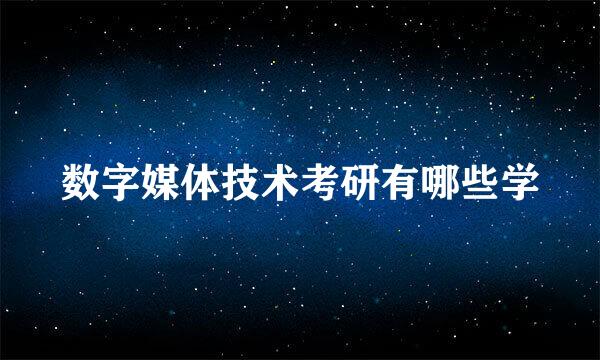 数字媒体技术考研有哪些学